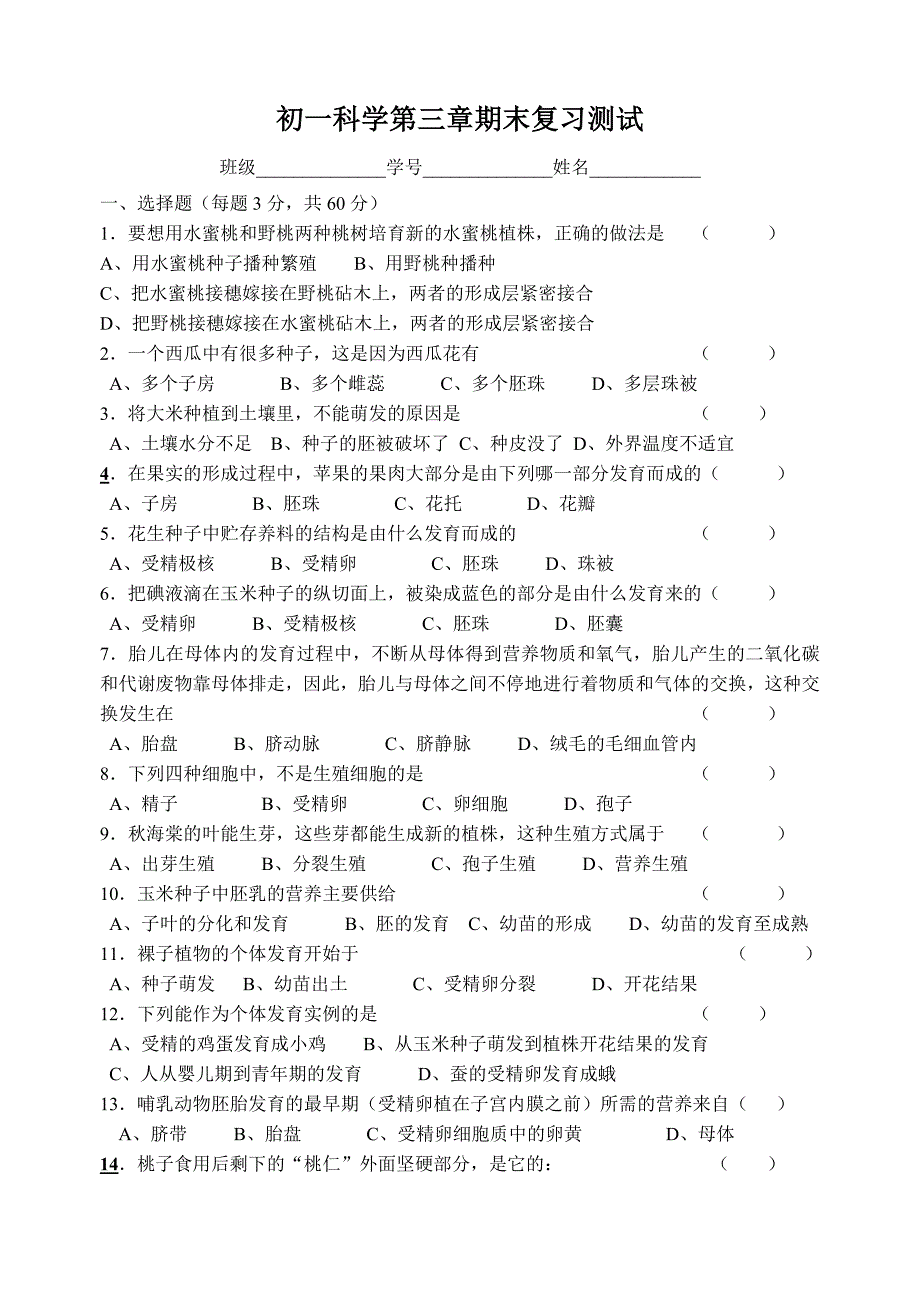 初一科学第三章期末复习测试

班级______________学号______________姓名____________

一、选择题（每题 3 分，共 60 分）

1．要想用水蜜桃和野桃两种桃树培育新的水蜜桃植株，正确的做法是 （ ）

A、用水蜜桃种子播种繁殖 B、用野桃种播种

C、把水蜜桃接穗嫁接在野桃砧木上，两者的形成层紧密接合

D、把野桃接穗嫁接在水蜜桃砧木上，两者的形成层紧密接合

2．一个西瓜中有很多种子，这是因为西瓜花有 （ ）

A、多个子房 B、多个雌蕊 C、多个胚珠 D、多层珠被

3．将大米种植到土壤里，不能萌发的原因是 （ ）

A、土壤水分不足 B、种子的胚被破坏了 C、种皮没了 D、外界温度不适宜

4．在果实的形成过程中，苹果的果肉大部分是由下列哪一部分发育而成的（ ）

A、子房 B、胚珠 C、花托 D、花瓣

5．花生种子中贮存养料的结构是由什么发育而成的 （ ）

A、受精极核 B、受精卵 C、胚珠 D、珠被

6．把碘液滴在玉米种子的纵切面上，被染成蓝色的部分是由什么发育来的（ ）

A、受精卵 B、受精极核 C、胚珠 D、胚囊

7．胎儿在母体内的发育过程中，不断从母体得到营养物质和氧气，胎儿产生的二氧化碳和代谢废物靠母体排走，因此，胎儿与母体之间不停地进行着物质和气体的交换，这种交换发生在 （ ）

A、胎盘 B、脐动脉 C、脐静脉 D、绒毛的毛细血管内

8．下列四种细胞中，不是生殖细胞的是 （ ）

A、精子 B、受精卵 C、卵细胞 D、孢子

9．秋海棠的叶能生芽，这些芽都能生成新的植株，这种生殖方式属于 （ ）

A、出芽生殖 B、分裂生殖 C、孢子生殖 D、营养生殖

10．玉米种子中胚乳的营养主要供给 （ ）

A、子叶的分化和发育 B、胚的发育 C、幼苗的形成 D、幼苗的发育至成熟

11．裸子植物的个体发育开始于 （ ）

A、种子萌发 B、幼苗出土 C、受精卵分裂 D、开花结果

12．下列能作为个体发育实例的是 （ ）

A、受精的鸡蛋发育成小鸡 B、从玉米种子萌发到植株开花结果的发育

C、人从婴儿期到青年期的发育 D、蚕的受精卵发育成蛾

13．哺乳动物胚胎发育的最早期（受精卵植在子宫内膜之前）所需的营养来自（ ）

A、脐带 B、胎盘 C、受精卵细胞质中的卵黄 D、母体

14．桃子食用后剩下的“桃仁”外面坚硬部分，是它的： （ ）